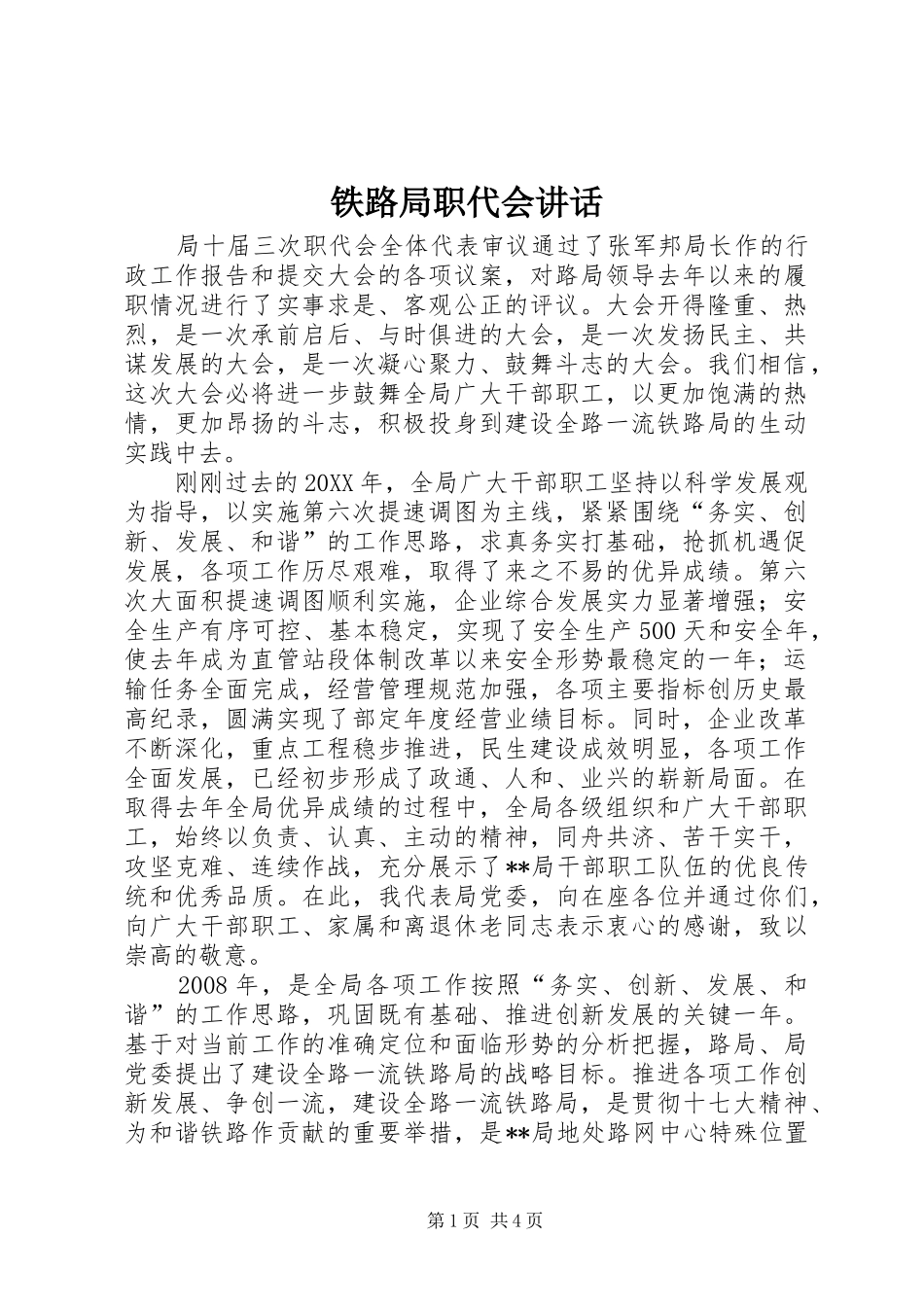 铁路局职代会讲话

局十届三次职代会全体代表审议通过了张军邦局长作的行政工作报告和提交大会的各项议案，对路局领导去年以来的履职情况进行了实事求是、客观公正的评议。大会开得隆重、热烈，是一次承前启后、与时俱进的大会，是一次发扬民主、共谋发展的大会，是一次凝心聚力、鼓舞斗志的大会。我们相信，这次大会必将进一步鼓舞全局广大干部职工，以更加饱满的热情，更加昂扬的斗志，积极投身到建设全路一流铁路局的生动实践中去。

刚刚过去的20XX年，全局广大干部职工坚持以科学发展观为指导，以实施第六次提速调图为主线，紧紧围绕“务实、创新、发展、和谐”的工作思路，求真务实打基础，抢抓机遇促发展，各项工作历尽艰难，取得了来之不易的优异成绩。第六次大面积提速调图顺利实施，企业综合发展实力显著增强；安全生产有序可控、基本稳定，实现了安全生产500天和安全年，使去年成为直管站段体制改革以来安全形势最稳定的一年；运输任务全面完成，经营管理规范加强，各项主要指标创历史最高纪录，圆满实现了部定年度经营业绩目标。同时，企业改革不断深化，重点工程稳步推进，民生建设成效明显，各项工作全面发展，已经初步形成了政通、人和、业兴的崭新局面。在取得去年全局优异成绩的过程中，全局各级组织和广大干部职工，始终以负责、认真、主动的精神，同舟共济、苦干实干，攻坚克难、连续作战，充分展示了**局干部职工队伍的优良传统和优秀品质。在此，我代表局党委，向在座各位并通过你们，向广大干部职工、家属和离退休老同志表示衷心的感谢，致以崇高的敬意。

2008年，是全局各项工作按照“务实、创新、发展、和谐”的工作思路，巩固既有基础、推进创新发展的关键一年。基于对当前工作的准确定位和面临形势的分析把握，路局、局党委提出了建设全路一流铁路局的战略目标。推进各项工作创新发展、争创一流，建设全路一流铁路局，是贯彻十七大精神、为和谐铁路作贡献的重要举措，是**局地处路网中心特殊位置

第1页 共4页